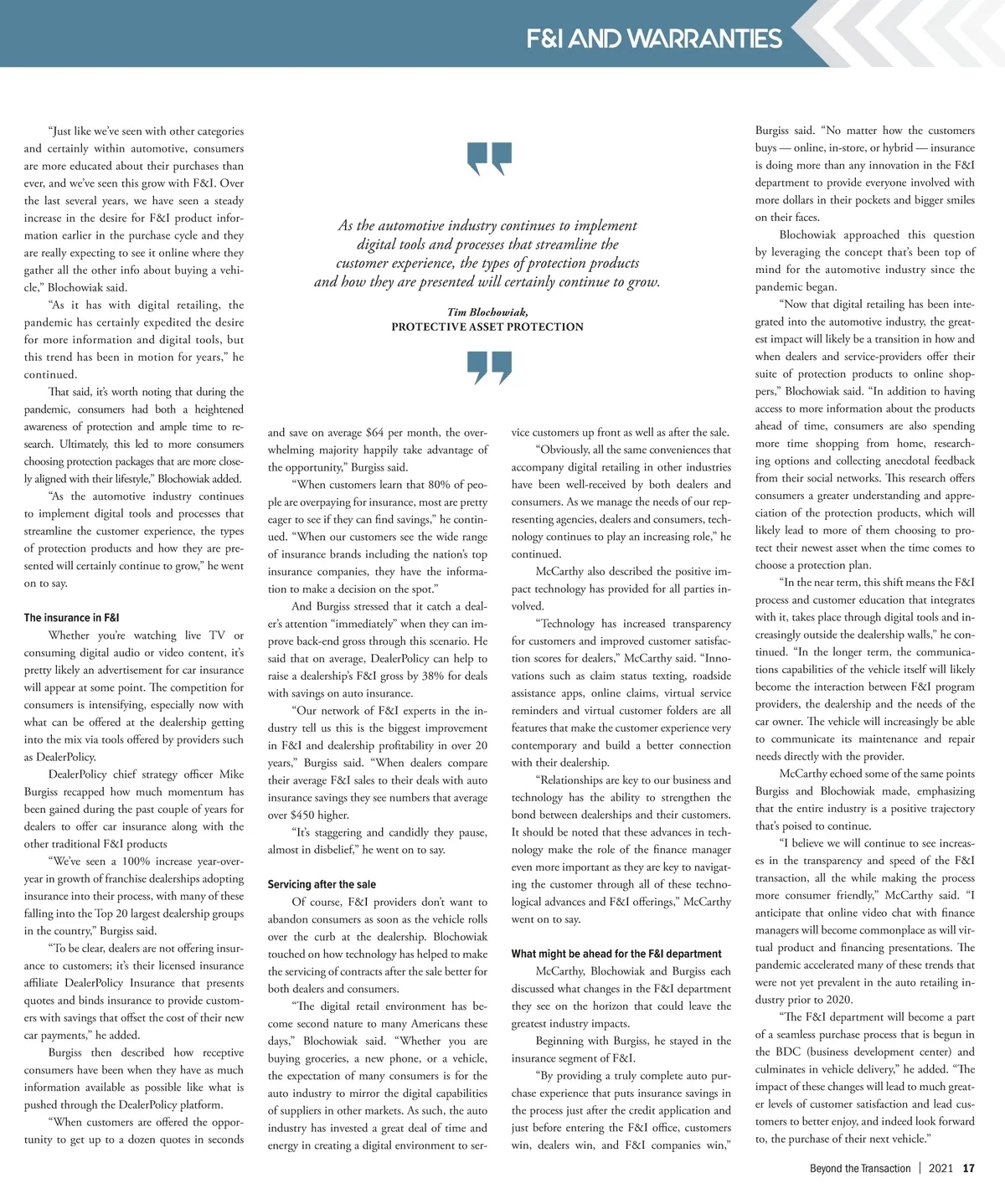 F&I AND WARRANTIES

"Just like we've seen with other categories and certainly within automotive, consumers are more educated about their purchases than ever, and we've seen this grow with F&I. Over the last several years, we have seen a steady increase in the desire for F&I product information earlier in the purchase cycle and they are really expecting to see it online where they gather all the other info about buying a vehicle," Blochowiak said.

"As it has with digital retailing, the pandemic has certainly expedited the desire for more information and digital tools, but this trend has been in motion for years," he continued.

That said, it's worth noting that during the pandemic, consumers had both a heightened awareness of protection and ample time to research. Ultimately, this led to more consumers choosing protection packages that are more closely aligned with their lifestyle," Blochowiak added.

"As the automotive industry continues to implement digital tools and processes that streamline the customer experience, the types of protection products and how they are presented will certainly continue to grow," he went on to say.

The insurance in F&I

Whether you're watching live TV or consuming digital audio or video content, it's pretty likely an advertisement for car insurance will appear at some point. The competition for consumers is intensifying, especially now with what can be offered at the dealership getting into the mix via tools offered by providers such as DealerPolicy.

DealerPolicy chief strategy officer Mike Burgiss recapped how much momentum has been gained during the past couple of years for dealers to offer car insurance along with the other traditional F&I products

"We've seen a 100% increase year-over-year in growth of franchise dealerships adopting insurance into their process, with many of these falling into the Top 20 largest dealership groups in the country," Burgiss said.

"To be clear, dealers are not offering insurance to customers; it's their licensed insurance affiliate DealerPolicy Insurance that presents quotes and binds insurance to provide customers with savings that offset the cost of their new car payments," he added.

Burgiss then described how receptive consumers have been when they have as much information available as possible like what is pushed through the DealerPolicy platform.

"When customers are offered the opportunity to get up to a dozen quotes in seconds

As the automotive industry continues to implement digital tools and processes that streamline the customer experience, the types of protection products and how they are presented will certainly continue to grow.

Tim Blochowiak,
PROTECTIVE ASSET PROTECTION

and save on average $64 per month, the overwhelming majority happily take advantage of the opportunity," Burgiss said.

"When customers learn that 80% of people are overpaying for insurance, most are pretty eager to see if they can find savings," he continued. "When our customers see the wide range of insurance brands including the nation's top insurance companies, they have the information to make a decision on the spot."

And Burgiss stressed that it catch a dealer's attention "immediately" when they can improve back-end gross through this scenario. He said that on average, DealerPolicy can help to raise a dealership's F&I gross by 38% for deals with savings on auto insurance.

"Our network of F&I experts in the industry tell us this is the biggest improvement in F&I and dealership profitability in over 20 years," Burgiss said. "When dealers compare their average F&I sales to their deals with auto insurance savings they see numbers that average over $450 higher.

"It's staggering and candidly they pause, almost in disbelief," he went on to say.

Servicing after the sale

Of course, F&I providers don't want to abandon consumers as soon as the vehicle rolls over the curb at the dealership. Blochowiak touched on how technology has helped to make the servicing of contracts after the sale better for both dealers and consumers.

"The digital retail environment has become second nature to many Americans these days," Blochowiak said. "Whether you are buying groceries, a new phone, or a vehicle, the expectation of many consumers is for the auto industry to mirror the digital capabilities of suppliers in other markets. As such, the auto industry has invested a great deal of time and energy in creating a digital environment to service customers up front as well as after the sale.

"Obviously, all the same conveniences that accompany digital retailing in other industries have been well-received by both dealers and consumers. As we manage the needs of our representing agencies, dealers and consumers, technology continues to play an increasing role," he continued.

McCarthy also described the positive impact technology has provided for all parties involved.

"Technology has increased transparency for customers and improved customer satisfaction scores for dealers," McCarthy said. "Innovations such as claim status texting, roadside assistance apps, online claims, virtual service reminders and virtual customer folders are all features that make the customer experience very contemporary and build a better connection with their dealership.

"Relationships are key to our business and technology has the ability to strengthen the bond between dealerships and their customers. It should be noted that these advances in technology make the role of the finance manager even more important as they are key to navigating the customer through all of these technological advances and F&I offerings," McCarthy went on to say.

What might be ahead for the F&I department

McCarthy, Blochowiak and Burgiss each discussed what changes in the F&I department they see on the horizon that could leave the greatest industry impacts.

Beginning with Burgiss, he stayed in the insurance segment of F&I.

"By providing a truly complete auto purchase experience that puts insurance savings in the process just after the credit application and just before entering the F&I office, customers win, dealers win, and F&I companies win," Burgiss said. "No matter how the customers buys — online, in-store, or hybrid — insurance is doing more than any innovation in the F&I department to provide everyone involved with more dollars in their pockets and bigger smiles on their faces.

Blochowiak approached this question by leveraging the concept that's been top of mind for the automotive industry since the pandemic began.

"Now that digital retailing has been integrated into the automotive industry, the greatest impact will likely be a transition in how and when dealers and service-providers offer their suite of protection products to online shoppers," Blochowiak said. "In addition to having access to more information about the products ahead of time, consumers are also spending more time shopping from home, researching options and collecting anecdotal feedback from their social networks. This research offers consumers a greater understanding and appreciation of the protection products, which will likely lead to more of them choosing to protect their newest asset when the time comes to choose a protection plan.

"In the near term, this shift means the F&I process and customer education that integrates with it, takes place through digital tools and increasingly outside the dealership walls," he continued. "In the longer term, the communications capabilities of the vehicle itself will likely become the interaction between F&I program providers, the dealership and the needs of the car owner. The vehicle will increasingly be able to communicate its maintenance and repair needs directly with the provider.

McCarthy echoed some of the same points Burgiss and Blochowiak made, emphasizing that the entire industry is a positive trajectory that's poised to continue.

"I believe we will continue to see increases in the transparency and speed of the F&I transaction, all the while making the process more consumer friendly," McCarthy said. "I anticipate that online video chat with finance managers will become commonplace as will virtual product and financing presentations. The pandemic accelerated many of these trends that were not yet prevalent in the auto retailing industry prior to 2020.

"The F&I department will become a part of a seamless purchase process that is begun in the BDC (business development center) and culminates in vehicle delivery," he added. "The impact of these changes will lead to much greater levels of customer satisfaction and lead customers to better enjoy, and indeed look forward to, the purchase of their next vehicle."

Beyond the Transaction | 2021 17